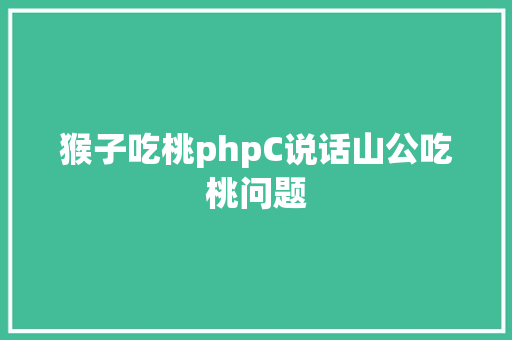 猴子吃桃phpC说话山公吃桃问题